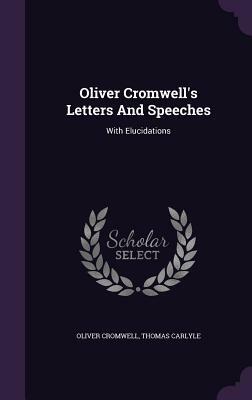 Oliver Cromwell's Letters And Speeches

With Elucidations

Scholar SELECT

OLIVER CROMWELL, THOMAS CARLYLE